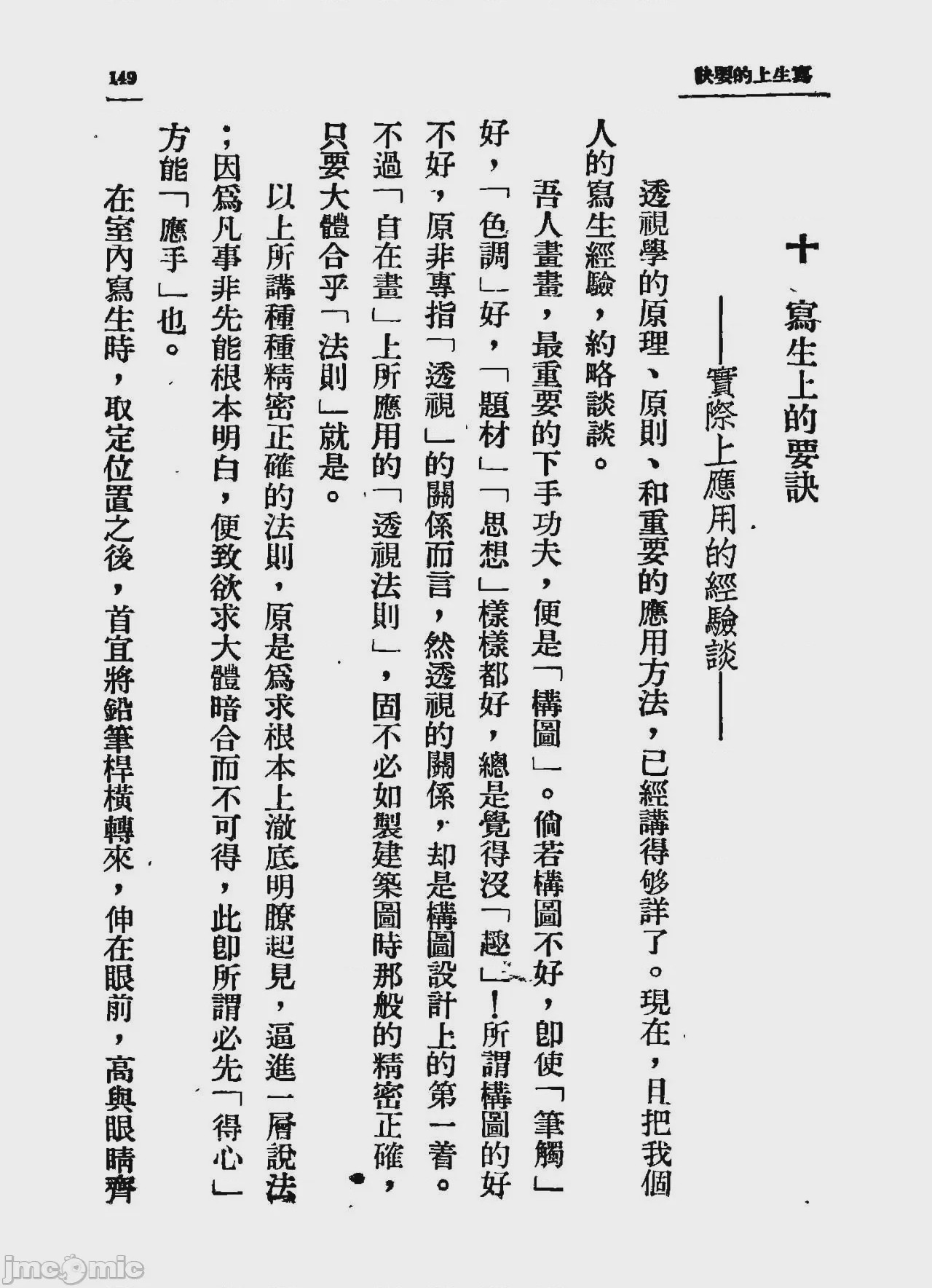 寫生上的要訣

149

十、寫生上的要訣

——實際上應用的經驗談——

透視學的原理、原則、和重要的應用方法，已經講得够詳了。現在，且把我個人的寫生經驗，約略談談。

吾人畫畫，最重要的下手功夫，便是「構圖」。倘若構圖不好，卽使「筆觸」好，「色調」好，「題材」「思想」樣樣都好，總是覺得沒「趣」！所謂構圖的好不好，原非專指「透視」的關係而言，然透視的關係，却是構圖設計上的第一着。不過「自在畫」上所應用的「透視法則」，固不必如製建築圖時那般的精密正確，只要大體合乎「法則」就是。

以上所講種種精密正確的法則，原是爲求根本上澈底明瞭起見，逼進一層說法；因爲凡事非先能根本明白，便致欲求大體暗合而不可得，此卽所謂必先「得心」方能「應手」也。

在室內寫生時，取定位置之後，首宜將鉛筆桿橫轉來，伸在眼前，高與眼睛齊

jmcomic